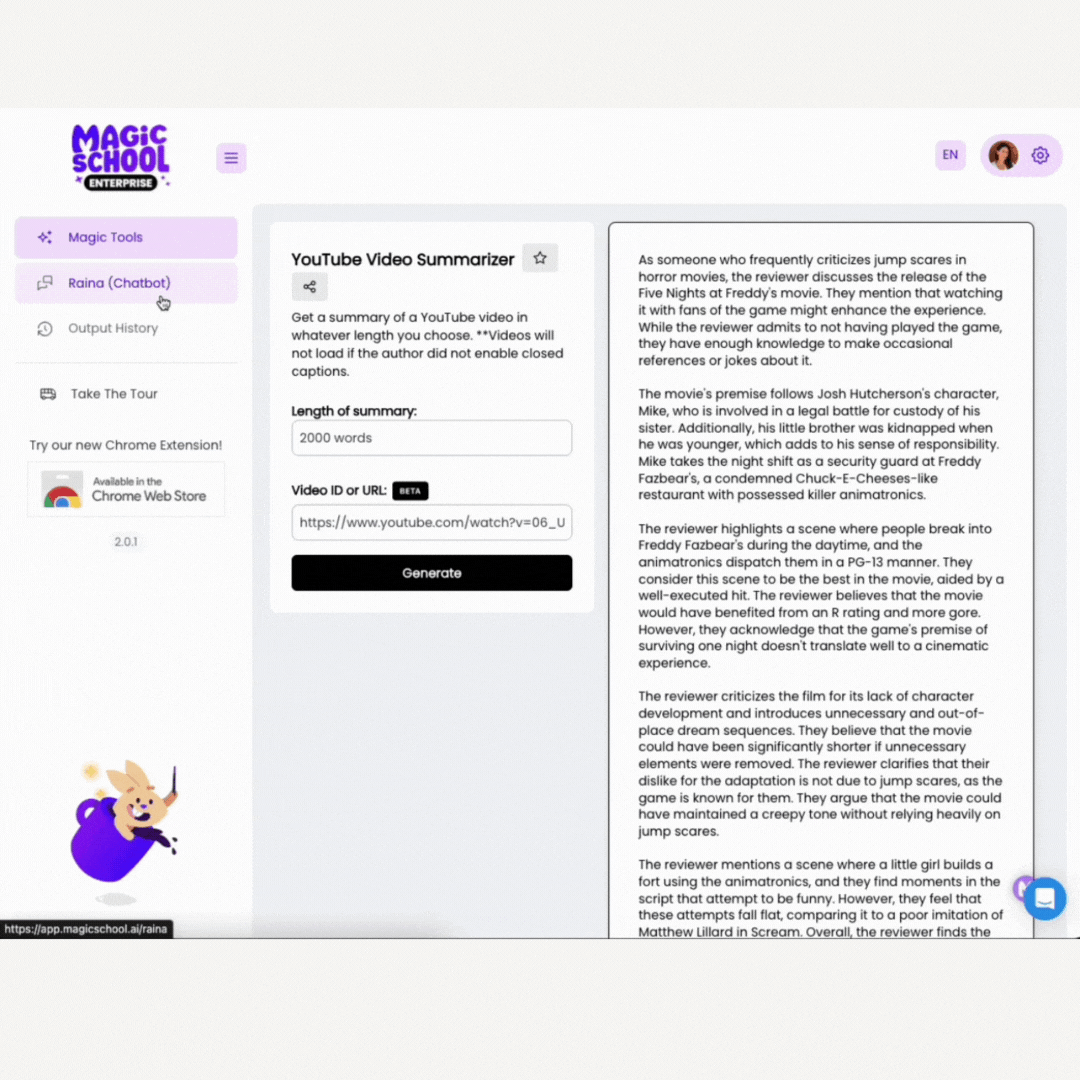 MAGIC SCHOOL ENTERPRISE

EN

Magic Tools

Raina (Chatbot)

Output History

Take The Tour

Try our new Chrome Extension!

Available in the Chrome Web Store

2.0.1

https://app.magicschool.ai/raina

YouTube Video Summarizer

Get a summary of a YouTube video in whatever length you choose. **Videos will not load if the author did not enable closed captions.

Length of summary:

2000 words

Video ID or URL: BETA

https://www.youtube.com/watch?v=06_U

Generate

As someone who frequently criticizes jump scares in horror movies, the reviewer discusses the release of the Five Nights at Freddy's movie. They mention that watching it with fans of the game might enhance the experience. While the reviewer admits to not having played the game, they have enough knowledge to make occasional references or jokes about it.

The movie's premise follows Josh Hutcherson's character, Mike, who is involved in a legal battle for custody of his sister. Additionally, his little brother was kidnapped when he was younger, which adds to his sense of responsibility. Mike takes the night shift as a security guard at Freddy Fazbear's, a condemned Chuck-E-Cheeses-like restaurant with possessed killer animatronics.

The reviewer highlights a scene where people break into Freddy Fazbear's during the daytime, and the animatronics dispatch them in a PG-13 manner. They consider this scene to be the best in the movie, aided by a well-executed hit. The reviewer believes that the movie would have benefited from an R rating and more gore. However, they acknowledge that the game's premise of surviving one night doesn't translate well to a cinematic experience.

The reviewer criticizes the film for its lack of character development and introduces unnecessary and out-of-place dream sequences. They believe that the movie could have been significantly shorter if unnecessary elements were removed. The reviewer clarifies that their dislike for the adaptation is not due to jump scares, as the game is known for them. They argue that the movie could have maintained a creepy tone without relying heavily on jump scares.

The reviewer mentions a scene where a little girl builds a fort using the animatronics, and they find moments in the script that attempt to be funny. However, they feel that these attempts fall flat, comparing it to a poor imitation of Matthew Lillard in Scream. Overall, the reviewer finds the